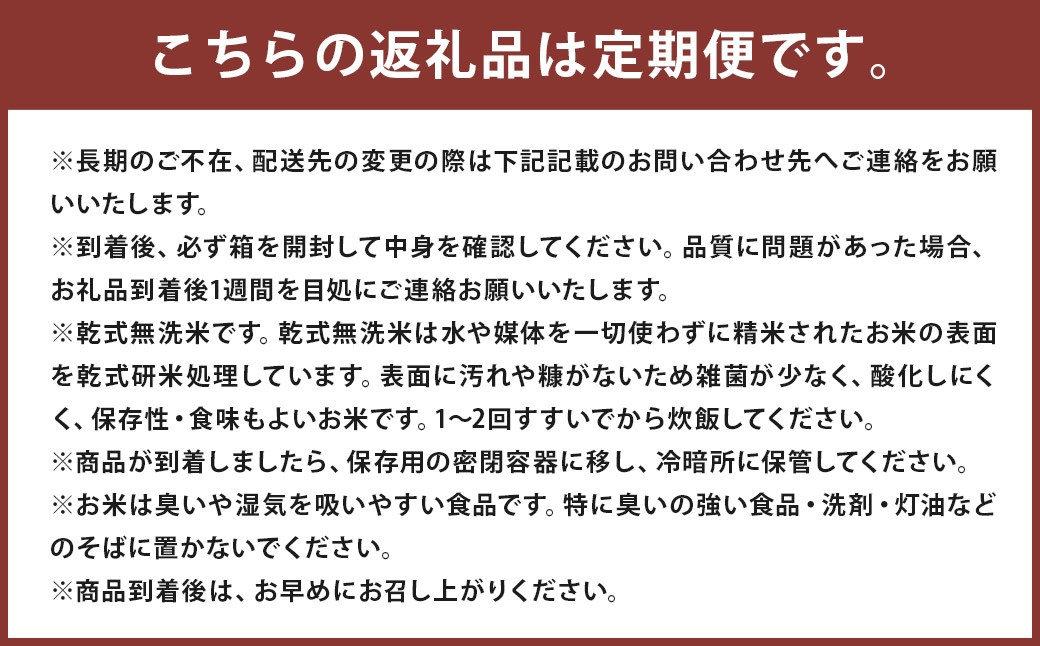 こちらの返礼品は定期便です。

※長期のご不在、配送先の変更の際は下記記載のお問い合わせ先へご連絡をお願いいたします。
※到着後、必ず箱を開封して中身を確認してください。品質に問題があった場合、お礼品到着後1週間を目処にご連絡お願いいたします。
※乾式無洗米です。乾式無洗米は水や媒体を一切使わずに精米されたお米の表面を乾式研米処理しています。表面に汚れや糠がないため雑菌が少なく、酸化しにくく、保存性・食味もよいお米です。1〜2回すすいでから炊飯してください。
※商品が到着しましたら、保存用の密閉容器に移し、冷暗所に保管してください。
※お米は臭いや湿気を吸いやすい食品です。特に臭いの強い食品・洗剤・灯油などのそばに置かないでください。
※商品到着後は、お早めにお召し上がりください。